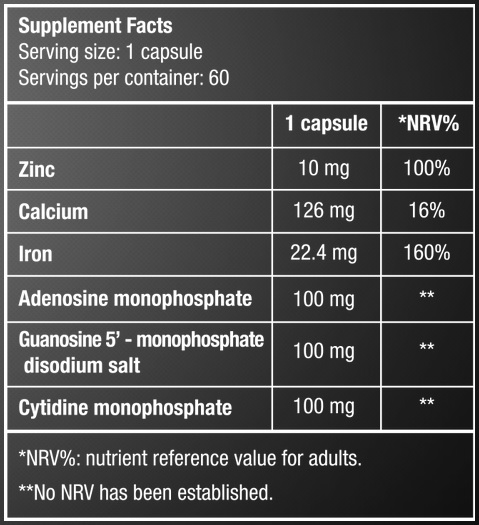 Supplement Facts
Serving size: 1 capsule
Servings per container: 60

| | 1 capsule | *NRV% |
|---|---|---|
| Zinc | 10 mg | 100% |
| Calcium | 126 mg | 16% |
| Iron | 22.4 mg | 160% |
| Adenosine monophosphate | 100 mg | ** |
| Guanosine 5' - monophosphate disodium salt | 100 mg | ** |
| Cytidine monophosphate | 100 mg | ** |

*NRV%: nutrient reference value for adults.

**No NRV has been established.